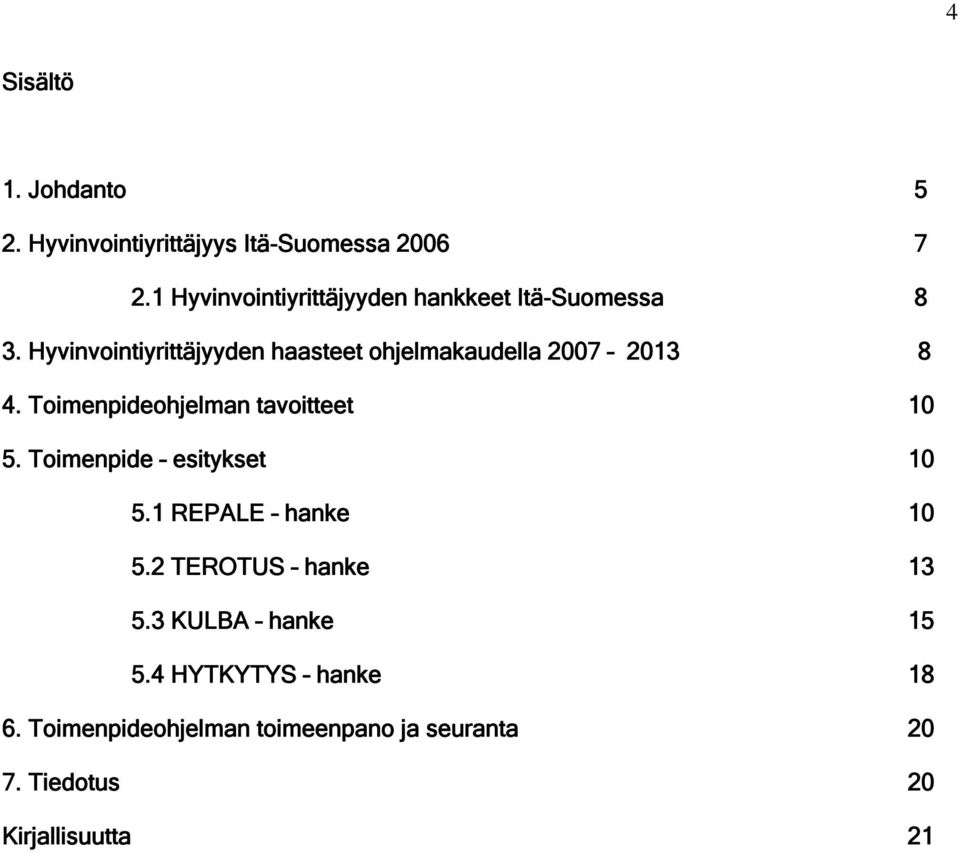 4

Sisältö

1. Johdanto 5

2. Hyvinvointiyrittäjyys Itä-Suomessa 2006 7

2.1 Hyvinvointiyrittäjyyden hankkeet Itä-Suomessa 8

3. Hyvinvointiyrittäjyyden haasteet ohjelmakaudella 2007 – 2013 8

4. Toimenpideohjelman tavoitteet 10

5. Toimenpide – esitykset 10

5.1 REPALE – hanke 10

5.2 TEROTUS – hanke 13

5.3 KULBA – hanke 15

5.4 HYTKYTYS – hanke 18

6. Toimenpideohjelman toimeenpano ja seuranta 20

7. Tiedotus 20

Kirjallisuutta 21